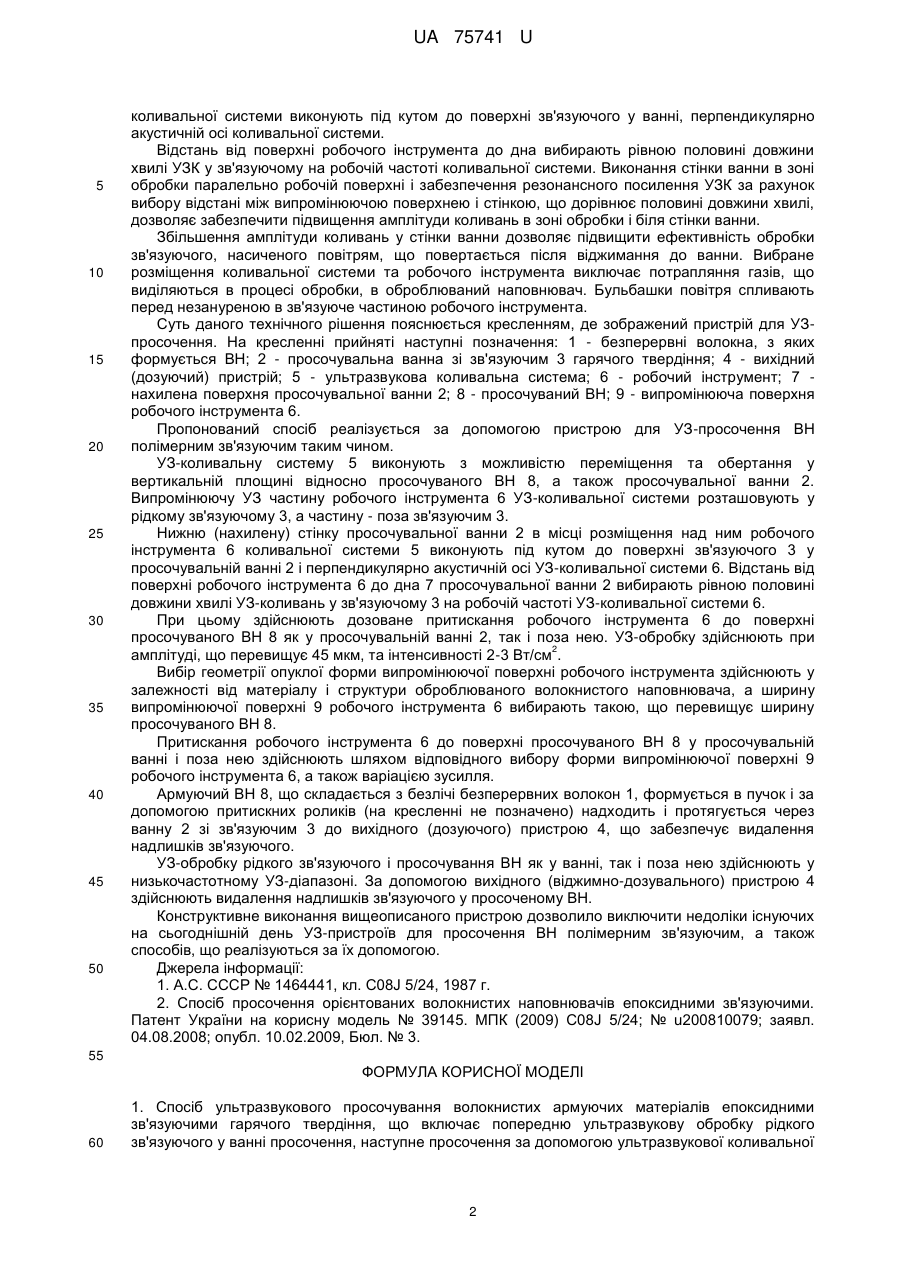 UA 75741 U

коливальної системи виконують під кутом до поверхні зв'язуючого у ванні, перпендикулярно акустичній осі коливальної системи.

Відстань від поверхні робочого інструмента до дна вибирають рівною половині довжини хвилі УЗК у зв'язуючому на робочій частоті коливальної системи. Виконання стінки ванни в зоні
5
обробки паралельно робочій поверхні і забезпечення резонансного посилення УЗК за рахунок вибору відстані між випромінюючою поверхнею і стінкою, що дорівнює половині довжини хвилі, дозволяє забезпечити підвищення амплітуди коливань в зоні обробки і біля стінки ванни.

Збільшення амплітуди коливань у стінки ванни дозволяє підвищити ефективність обробки зв'язуючого, насиченого повітрям, що повертається після віджимання до ванни. Вибране
10
розміщення коливальної системи та робочого інструмента виключає потрапляння газів, що виділяються в процесі обробки, в оброблюваний наповнювач. Бульбашки повітря спливають перед незануреною в зв'язуюче частиною робочого інструмента.

Суть даного технічного рішення пояснюється кресленням, де зображений пристрій для УЗ-просочення. На кресленні прийняті наступні позначення: 1 - безперервні волокна, з яких
15
формується ВН; 2 - просочувальна ванна зі зв'язуючим 3 гарячого твердіння; 4 - вихідний (дозуючий) пристрій; 5 - ультразвукова коливальна система; 6 - робочий інструмент; 7 - нахилена поверхня просочувальної ванни 2; 8 - просочуваний ВН; 9 - випромінююча поверхня робочого інструмента 6.

Пропонований спосіб реалізується за допомогою пристрою для УЗ-просочення ВН
20
полімерним зв'язуючим таким чином.

УЗ-коливальну систему 5 виконують з можливістю переміщення та обертання у вертикальній площині відносно просочуваного ВН 8, а також просочувальної ванни 2. Випромінюючу УЗ частину робочого інструмента 6 УЗ-коливальної системи розташовують у рідкому зв'язуючому 3, а частину - поза зв'язуючим 3.
25
Нижню (нахилену) стінку просочувальної ванни 2 в місці розміщення над ним робочого інструмента 6 коливальної системи 5 виконують під кутом до поверхні зв'язуючого 3 у просочувальній ванні 2 і перпендикулярно акустичній осі УЗ-коливальної системи 6. Відстань від поверхні робочого інструмента 6 до дна 7 просочувальної ванни 2 вибирають рівною половині довжини хвилі УЗ-коливань у зв'язуючому 3 на робочій частоті УЗ-коливальної системи 6.
30
При цьому здійснюють дозоване притискання робочого інструмента 6 до поверхні просочуваного ВН 8 як у просочувальній ванні 2, так і поза нею. УЗ-обробку здійснюють при амплітуді, що перевищує 45 мкм, та інтенсивності 2-3 Вт/см$^2$.

Вибір геометрії опуклої форми випромінюючої поверхні робочого інструмента здійснюють у залежності від матеріалу і структури оброблюваного волокнистого наповнювача, а ширину
35
випромінюючої поверхні 9 робочого інструмента 6 вибирають такою, що перевищує ширину просочуваного ВН 8.

Притискання робочого інструмента 6 до поверхні просочуваного ВН 8 у просочувальній ванні і поза нею здійснюють шляхом відповідного вибору форми випромінюючої поверхні 9 робочого інструмента 6, а також варіацією зусилля.
40
Армуючий ВН 8, що складається з безлічі безперервних волокон 1, формується в пучок і за допомогою притискних роликів (на кресленні не позначено) надходить і протягується через ванну 2 зі зв'язуючим 3 до вихідного (дозуючого) пристрою 4, що забезпечує видалення надлишків зв'язуючого.

УЗ-обробку рідкого зв'язуючого і просочування ВН як у ванні, так і поза нею здійснюють у
45
низькочастотному УЗ-діапазоні. За допомогою вихідного (віджимно-дозувального) пристрою 4 здійснюють видалення надлишків зв'язуючого у просоченому ВН.

Конструктивне виконання вищеописаного пристрою дозволило виключити недоліки існуючих на сьогоднішній день УЗ-пристроїв для просочення ВН полімерним зв'язуючим, а також способів, що реалізуються за їх допомогою.
50
Джерела інформації:

1. А.С. СССР № 1464441, кл. C08J 5/24, 1987 г.

2. Спосіб просочення орієнтованих волокнистих наповнювачів епоксидними зв'язуючими. Патент України на корисну модель № 39145. МПК (2009) C08J 5/24; № u200810079; заявл. 04.08.2008; опубл. 10.02.2009, Бюл. № 3.
55

ФОРМУЛА КОРИСНОЇ МОДЕЛІ

1. Спосіб ультразвукового просочування волокнистих армуючих матеріалів епоксидними зв'язуючими гарячого твердіння, що включає попередню ультразвукову обробку рідкого
60
зв'язуючого у ванні просочення, наступне просочення за допомогою ультразвукової коливальної

2